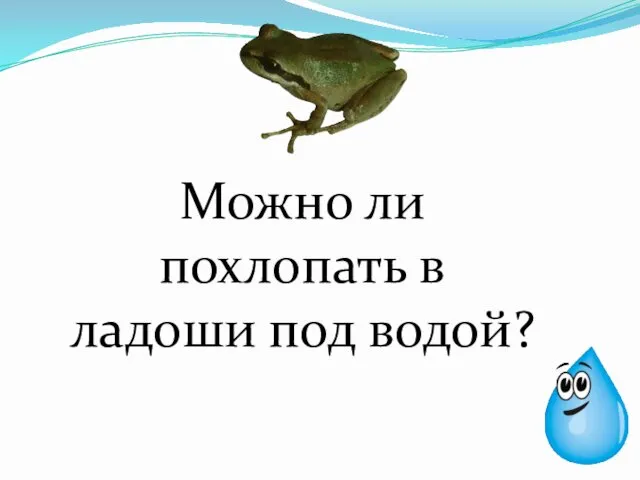 Можно ли похлопать в ладоши под водой?